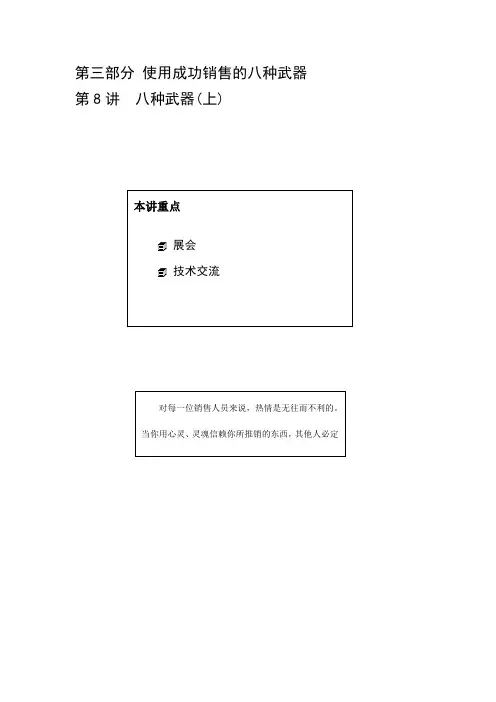 第三部分 使用成功销售的八种武器

第 8 讲 八种武器(上)

本讲重点

展会

技术交流

对每一位销售人员来说，热情是无往而不利的。当你用心灵、灵魂信赖你所推销的东西，其他人必定